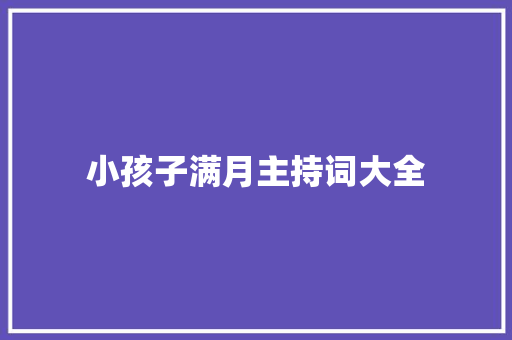 小孩子满月主持词大全